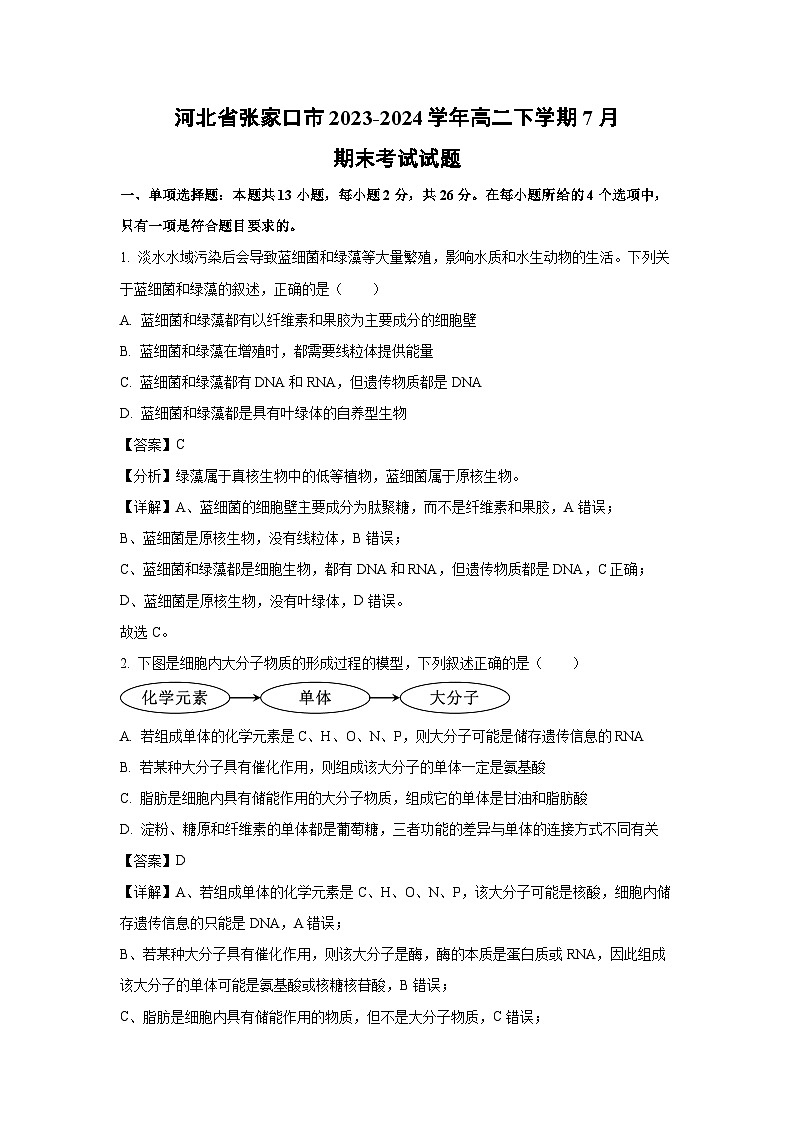 河北省张家口市2023-2024学年高二下学期7月
期末考试试题

一、单项选择题：本题共13小题，每小题2分，共26分。在每小题所给的4个选项中，只有一项是符合题目要求的。

1. 淡水水域污染后会导致蓝细菌和绿藻等大量繁殖，影响水质和水生动物的生活。下列关于蓝细菌和绿藻的叙述，正确的是（　　）

A. 蓝细菌和绿藻都有以纤维素和果胶为主要成分的细胞壁

B. 蓝细菌和绿藻在增殖时，都需要线粒体提供能量

C. 蓝细菌和绿藻都有DNA和RNA，但遗传物质都是DNA

D. 蓝细菌和绿藻都是具有叶绿体的自养型生物

【答案】C

【分析】绿藻属于真核生物中的低等植物，蓝细菌属于原核生物。

【详解】A、蓝细菌的细胞壁主要成分为肽聚糖，而不是纤维素和果胶，A错误；

B、蓝细菌是原核生物，没有线粒体，B错误；

C、蓝细菌和绿藻都是细胞生物，都有DNA和RNA，但遗传物质都是DNA，C正确；

D、蓝细菌是原核生物，没有叶绿体，D错误。

故选C。

2. 下图是细胞内大分子物质的形成过程的模型，下列叙述正确的是（　　）

化学元素　单体　大分子

A. 若组成单体的化学元素是C、H、O、N、P，则大分子可能是储存遗传信息的RNA

B. 若某种大分子具有催化作用，则组成该大分子的单体一定是氨基酸

C. 脂肪是细胞内具有储能作用的大分子物质，组成它的单体是甘油和脂肪酸

D. 淀粉、糖原和纤维素的单体都是葡萄糖，三者功能的差异与单体的连接方式不同有关

【答案】D

【详解】A、若组成单体的化学元素是C、H、O、N、P，该大分子可能是核酸，细胞内储存遗传信息的只能是DNA，A错误；

B、若某种大分子具有催化作用，则该大分子是酶，酶的本质是蛋白质或RNA，因此组成该大分子的单体可能是氨基酸或核糖核苷酸，B错误；

C、脂肪是细胞内具有储能作用的物质，但不是大分子物质，C错误；